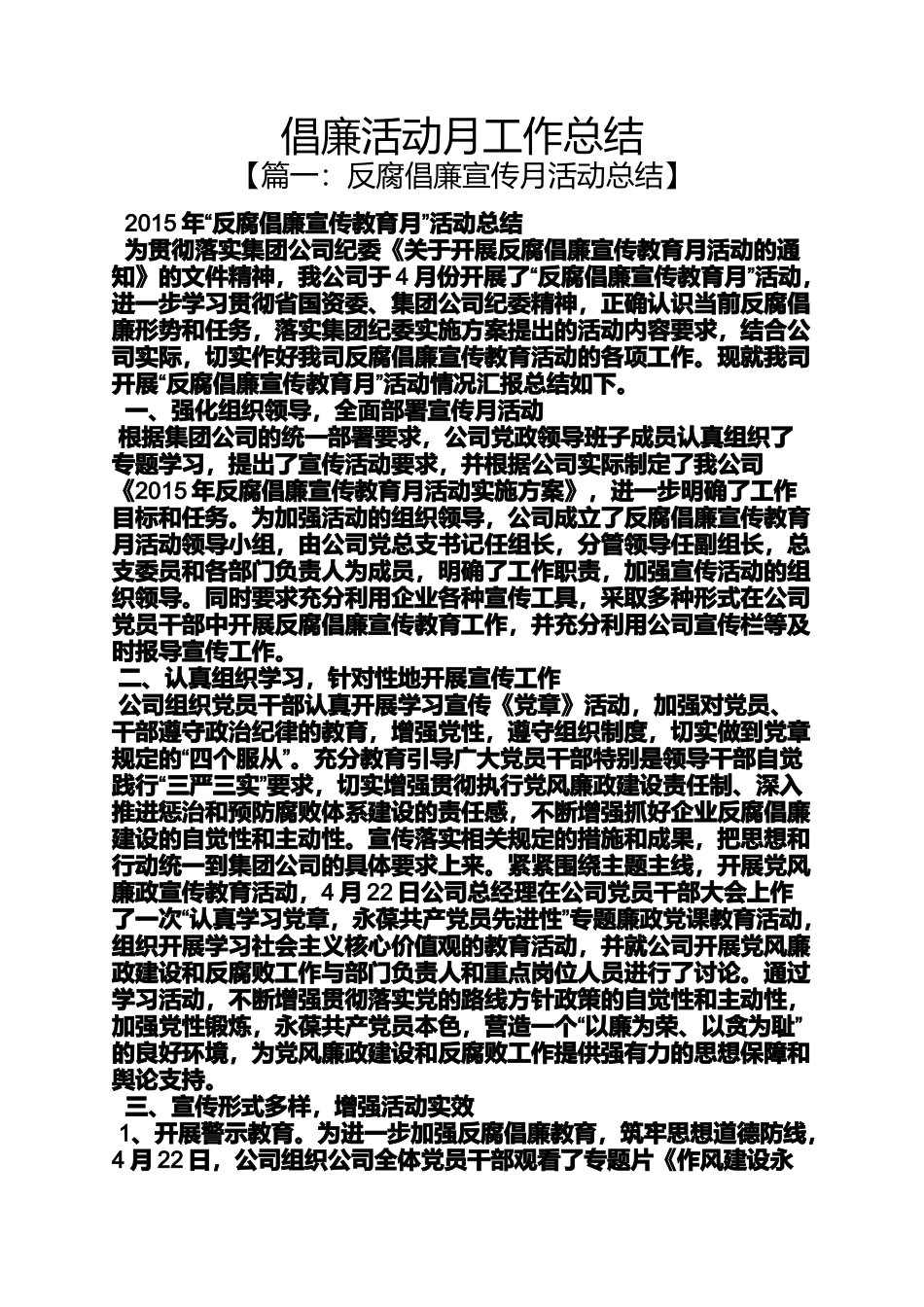 倡廉活动月工作总结
【篇一：反腐倡廉宣传月活动总结】

2015 年“反腐倡廉宣传教育月”活动总结

为贯彻落实集团公司纪委《关于开展反腐倡廉宣传教育月活动的通知》的文件精神，我公司于 4 月份开展了“反腐倡廉宣传教育月”活动，进一步学习贯彻省国资委、集团公司纪委精神，正确认识当前反腐倡廉形势和任务，落实集团纪委实施方案提出的活动内容要求，结合公司实际，切实作好我司反腐倡廉宣传教育活动的各项工作。现就我司开展“反腐倡廉宣传教育月”活动情况汇报总结如下。

一、强化组织领导，全面部署宣传月活动

根据集团公司的统一部署要求，公司党政领导班子成员认真组织了专题学习，提出了宣传活动要求，并根据公司实际制定了我公司《2015 年反腐倡廉宣传教育月活动实施方案》，进一步明确了工作目标和任务。为加强活动的组织领导，公司成立了反腐倡廉宣传教育月活动领导小组，由公司党总支书记任组长，分管领导任副组长，总支委员和各部门负责人为成员，明确了工作职责，加强宣传活动的组织领导。同时要求充分利用企业各种宣传工具，采取多种形式在公司党员干部中开展反腐倡廉宣传教育工作，并充分利用公司宣传栏等及时报导宣传工作。

二、认真组织学习，针对性地开展宣传工作

公司组织党员干部认真开展学习宣传《党章》活动，加强对党员、干部遵守政治纪律的教育，增强党性，遵守组织制度，切实做到党章规定的“四个服从”。充分教育引导广大党员干部特别是领导干部自觉践行“三严三实”要求，切实增强贯彻执行党风廉政建设责任制、深入推进惩治和预防腐败体系建设的责任感，不断增强抓好企业反腐倡廉建设的自觉性和主动性。宣传落实相关规定的措施和成果，把思想和行动统一到集团公司的具体要求上来。紧紧围绕主题主线，开展党风廉政宣传教育活动，4 月 22 日公司总经理在公司党员干部大会上作了一次“认真学习党章，永葆共产党员先进性”专题廉政党课教育活动，组织开展学习社会主义核心价值观的教育活动，并就公司开展党风廉政建设和反腐败工作与部门负责人和重点岗位人员进行了讨论。通过学习活动，不断增强贯彻落实党的路线方针政策的自觉性和主动性，加强党性锻炼，永葆共产党员本色，营造一个“以廉为荣、以贪为耻”的良好环境，为党风廉政建设和反腐败工作提供强有力的思想保障和舆论支持。

三、宣传形式多样，增强活动实效

1、开展警示教育。为进一步加强反腐倡廉教育，筑牢思想道德防线，4 月 22 日，公司组织公司全体党员干部观看了专题片《作风建设永